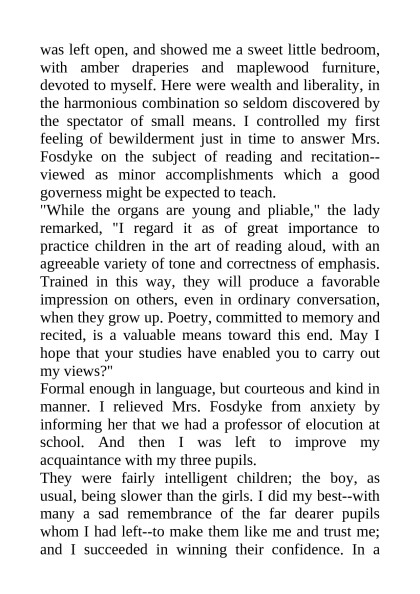 was left open, and showed me a sweet little bedroom, with amber draperies and maplewood furniture, devoted to myself. Here were wealth and liberality, in the harmonious combination so seldom discovered by the spectator of small means. I controlled my first feeling of bewilderment just in time to answer Mrs. Fosdyke on the subject of reading and recitation--viewed as minor accomplishments which a good governess might be expected to teach.
"While the organs are young and pliable," the lady remarked, "I regard it as of great importance to practice children in the art of reading aloud, with an agreeable variety of tone and correctness of emphasis. Trained in this way, they will produce a favorable impression on others, even in ordinary conversation, when they grow up. Poetry, committed to memory and recited, is a valuable means toward this end. May I hope that your studies have enabled you to carry out my views?"
Formal enough in language, but courteous and kind in manner. I relieved Mrs. Fosdyke from anxiety by informing her that we had a professor of elocution at school. And then I was left to improve my acquaintance with my three pupils.
They were fairly intelligent children; the boy, as usual, being slower than the girls. I did my best--with many a sad remembrance of the far dearer pupils whom I had left--to make them like me and trust me; and I succeeded in winning their confidence. In a